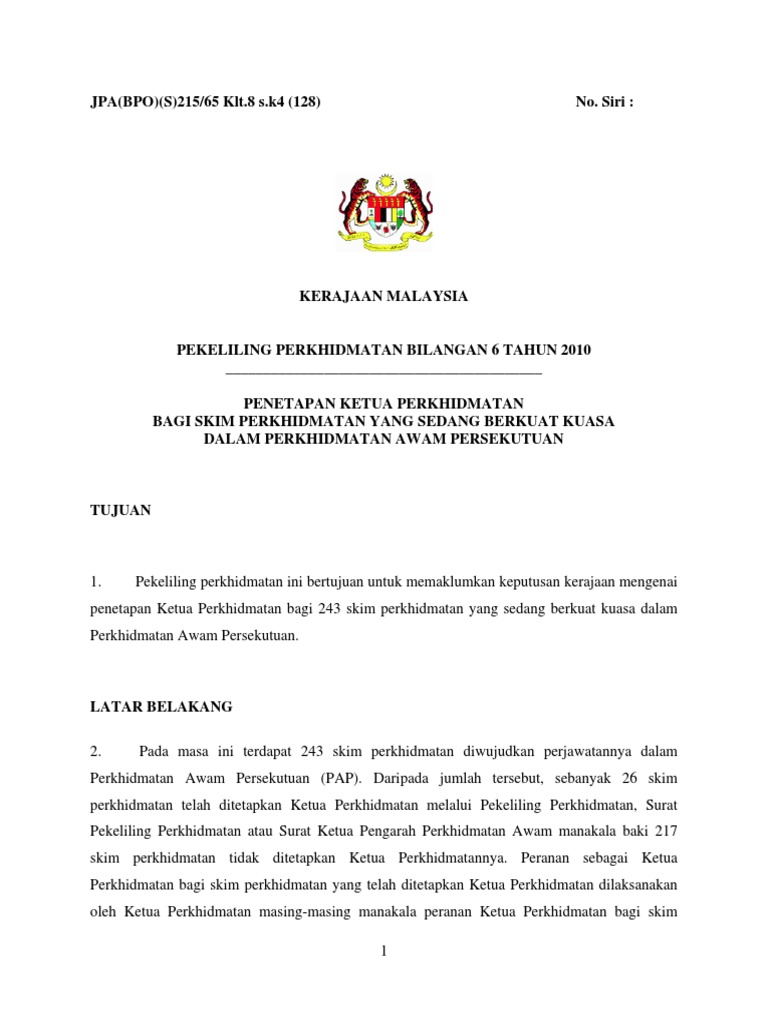 JPA(BPO)(S)215/65 Klt.8 s.k4 (128)

No. Siri :

KERAJAAN MALAYSIA

PEKELILING PERKHIDMATAN BILANGAN 6 TAHUN 2010

PENETAPAN KETUA PERKHIDMATAN
BAGI SKIM PERKHIDMATAN YANG SEDANG BERKUAT KUASA
DALAM PERKHIDMATAN AWAM PERSEKUTUAN

TUJUAN

1. Pekeliling perkhidmatan ini bertujuan untuk memaklumkan keputusan kerajaan mengenai penetapan Ketua Perkhidmatan bagi 243 skim perkhidmatan yang sedang berkuat kuasa dalam Perkhidmatan Awam Persekutuan.

LATAR BELAKANG

2. Pada masa ini terdapat 243 skim perkhidmatan diwujudkan perjawatannya dalam Perkhidmatan Awam Persekutuan (PAP). Daripada jumlah tersebut, sebanyak 26 skim perkhidmatan telah ditetapkan Ketua Perkhidmatan melalui Pekeliling Perkhidmatan, Surat Pekeliling Perkhidmatan atau Surat Ketua Pengarah Perkhidmatan Awam manakala baki 217 skim perkhidmatan tidak ditetapkan Ketua Perkhidmatannya. Peranan sebagai Ketua Perkhidmatan bagi skim perkhidmatan yang telah ditetapkan Ketua Perkhidmatan dilaksanakan oleh Ketua Perkhidmatan masing-masing manakala peranan Ketua Perkhidmatan bagi skim

1